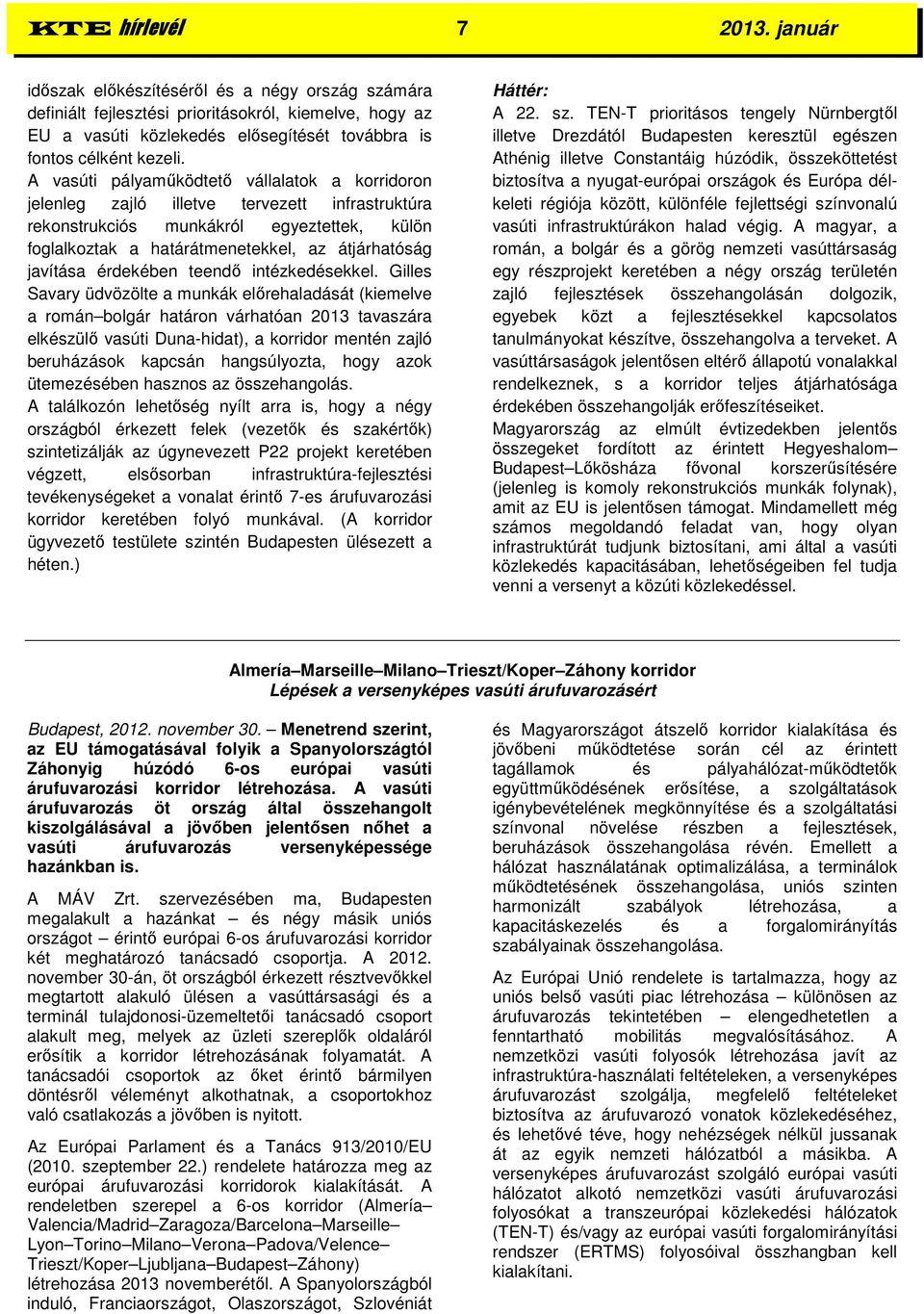 KTE hírlevél 7 2013. január

időszak előkészítéséről és a négy ország számára definiált fejlesztési prioritásokról, kiemelve, hogy az EU a vasúti közlekedés elősegítését továbbra is fontos célként kezeli.
A vasúti pályaműködtető vállalatok a korridoron jelenleg zajló illetve tervezett infrastruktúra rekonstrukciós munkákról egyeztettek, külön foglalkoztak a határátmenetekkel, az átjárhatóság javítása érdekében teendő intézkedésekkel. Gilles Savary üdvözölte a munkák előrehaladását (kiemelve a román–bolgár határon várhatóan 2013 tavaszára elkészülő vasúti Duna-hidat), a korridor mentén zajló beruházások kapcsán hangsúlyozta, hogy azok ütemezésében hasznos az összehangolás.
A találkozón lehetőség nyílt arra is, hogy a négy országból érkezett felek (vezetők és szakértők) szintetizálják az úgynevezett P22 projekt keretében végzett, elsősorban infrastruktúra-fejlesztési tevékenységeket a vonalat érintő 7-es árufuvarozási korridor keretében folyó munkával. (A korridor ügyvezető testülete szintén Budapesten ülésezett a héten.)

Háttér:
A 22. sz. TEN-T prioritásos tengely Nürnbergtől illetve Drezdától Budapesten keresztül egészen Athénig illetve Constantáig húzódik, összeköttetést biztosítva a nyugat-európai országok és Európa délkeleti régiója között, különféle fejlettségi színvonalú vasúti infrastruktúrákon halad végig. A magyar, a román, a bolgár és a görög nemzeti vasúttársaság egy részprojekt keretében a négy ország területén zajló fejlesztések összehangolásán dolgozik, egyebek közt a fejlesztésekkel kapcsolatos tanulmányokat készítve, összehangolva a terveket. A vasúttársaságok jelentősen eltérő állapotú vonalakkal rendelkeznek, s a korridor teljes átjárhatósága érdekében összehangolják erőfeszítéseiket.
Magyarország az elmúlt évtizedekben jelentős összegeket fordított az érintett Hegyeshalom–Budapest–Lőkösháza fővonal korszerűsítésére (jelenleg is komoly rekonstrukciós munkák folynak), amit az EU is jelentősen támogat. Mindamellett még számos megoldandó feladat van, hogy olyan infrastruktúrát tudjunk biztosítani, ami által a vasúti közlekedés kapacitásában, lehetőségeiben fel tudja venni a versenyt a közúti közlekedéssel.

Almería–Marseille–Milano–Trieszt/Koper–Záhony korridor
Lépések a versenyképes vasúti árufuvarozásért

Budapest, 2012. november 30. – Menetrend szerint, az EU támogatásával folyik a Spanyolországtól Záhonyig húzódó 6-os európai vasúti árufuvarozási korridor létrehozása. A vasúti árufuvarozás öt ország által összehangolt kiszolgálásával a jövőben jelentősen nőhet a vasúti árufuvarozás versenyképessége hazánkban is.

A MÁV Zrt. szervezésében ma, Budapesten megalakult a hazánkat – és négy másik uniós országot – érintő európai 6-os árufuvarozási korridor két meghatározó tanácsadó csoportja. A 2012. november 30-án, öt országból érkezett résztvevőkkel megtartott alakuló ülésen a vasúttársasági és a terminál tulajdonosi-üzemeltetői tanácsadó csoport alakult meg, melyek az üzleti szereplők oldaláról erősítik a korridor létrehozásának folyamatát. A tanácsadói csoportok az őket érintő bármilyen döntésről véleményt alkothatnak, a csoportokhoz való csatlakozás a jövőben is nyitott.

Az Európai Parlament és a Tanács 913/2010/EU (2010. szeptember 22.) rendelete határozza meg az európai árufuvarozási korridorok kialakítását. A rendeletben szerepel a 6-os korridor (Almería–Valencia/Madrid–Zaragoza/Barcelona–Marseille–Lyon–Torino–Milano–Verona–Padova/Velence–Trieszt/Koper–Ljubljana–Budapest–Záhony) létrehozása 2013 novemberétől. A Spanyolországból induló, Franciaországot, Olaszországot, Szlovéniát

és Magyarországot átszelő korridor kialakítása és jövőbeni működtetése során cél az érintett tagállamok és pályahálózat-működtetők együttműködésének erősítése, a szolgáltatások igénybevételének megkönnyítése és a szolgáltatási színvonal növelése részben a fejlesztések, beruházások összehangolása révén. Emellett a hálózat használatának optimalizálása, a terminálok működtetésének összehangolása, uniós szinten harmonizált szabályok létrehozása, a kapacitáskezelés és a forgalomirányítás szabályainak összehangolása.

Az Európai Unió rendelete is tartalmazza, hogy az uniós belső vasúti piac létrehozása – különösen az árufuvarozás tekintetében – elengedhetetlen a fenntartható mobilitás megvalósításához. A nemzetközi vasúti folyosók létrehozása javít az infrastruktúra-használati feltételeken, a versenyképes árufuvarozást szolgálja, megfelelő feltételeket biztosítva az árufuvarozó vonatok közlekedéséhez, és lehetővé téve, hogy nehézségek nélkül jussanak át az egyik nemzeti hálózatból a másikba. A versenyképes árufuvarozást szolgáló európai vasúti hálózatot alkotó nemzetközi vasúti árufuvarozási folyosókat a transzeurópai közlekedési hálózatok (TEN-T) és/vagy az európai vasúti forgalomirányítási rendszer (ERTMS) folyosóival összhangban kell kialakítani.